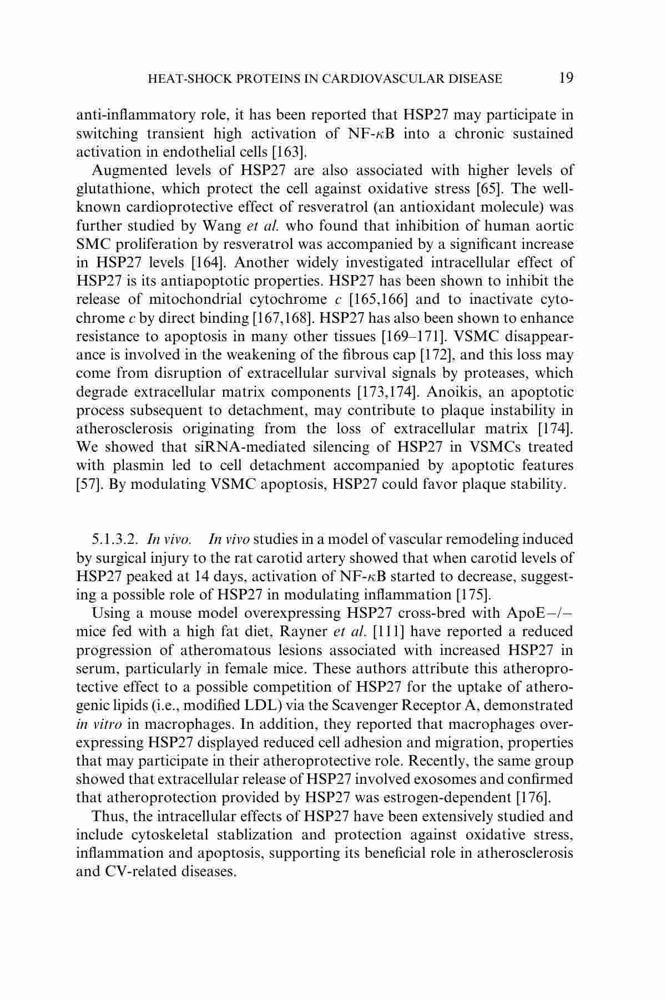 HEAT-SHOCK PROTEINS IN CARDIOVASCULAR DISEASE 19

anti-inflammatory role, it has been reported that HSP27 may participate in switching transient high activation of NF-$\kappa$B into a chronic sustained activation in endothelial cells [163].

Augmented levels of HSP27 are also associated with higher levels of glutathione, which protect the cell against oxidative stress [65]. The well-known cardioprotective effect of resveratrol (an antioxidant molecule) was further studied by Wang et al. who found that inhibition of human aortic SMC proliferation by resveratrol was accompanied by a significant increase in HSP27 levels [164]. Another widely investigated intracellular effect of HSP27 is its antiapoptotic properties. HSP27 has been shown to inhibit the release of mitochondrial cytochrome c [165,166] and to inactivate cytochrome c by direct binding [167,168]. HSP27 has also been shown to enhance resistance to apoptosis in many other tissues [169–171]. VSMC disappearance is involved in the weakening of the fibrous cap [172], and this loss may come from disruption of extracellular survival signals by proteases, which degrade extracellular matrix components [173,174]. Anoikis, an apoptotic process subsequent to detachment, may contribute to plaque instability in atherosclerosis originating from the loss of extracellular matrix [174]. We showed that siRNA-mediated silencing of HSP27 in VSMCs treated with plasmin led to cell detachment accompanied by apoptotic features [57]. By modulating VSMC apoptosis, HSP27 could favor plaque stability.

5.1.3.2. In vivo. In vivo studies in a model of vascular remodeling induced by surgical injury to the rat carotid artery showed that when carotid levels of HSP27 peaked at 14 days, activation of NF-$\kappa$B started to decrease, suggesting a possible role of HSP27 in modulating inflammation [175].

Using a mouse model overexpressing HSP27 cross-bred with ApoE−/− mice fed with a high fat diet, Rayner et al. [111] have reported a reduced progression of atheromatous lesions associated with increased HSP27 in serum, particularly in female mice. These authors attribute this atheroprotective effect to a possible competition of HSP27 for the uptake of atherogenic lipids (i.e., modified LDL) via the Scavenger Receptor A, demonstrated in vitro in macrophages. In addition, they reported that macrophages overexpressing HSP27 displayed reduced cell adhesion and migration, properties that may participate in their atheroprotective role. Recently, the same group showed that extracellular release of HSP27 involved exosomes and confirmed that atheroprotection provided by HSP27 was estrogen-dependent [176].

Thus, the intracellular effects of HSP27 have been extensively studied and include cytoskeletal stablization and protection against oxidative stress, inflammation and apoptosis, supporting its beneficial role in atherosclerosis and CV-related diseases.